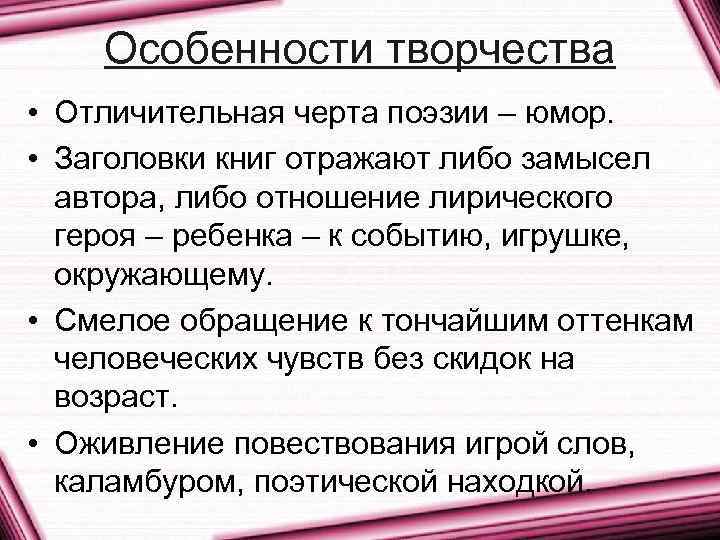 Особенности творчества

• Отличительная черта поэзии – юмор.
• Заголовки книг отражают либо замысел автора, либо отношение лирического героя – ребенка – к событию, игрушке, окружающему.
• Смелое обращение к тончайшим оттенкам человеческих чувств без скидок на возраст.
• Оживление повествования игрой слов, каламбуром, поэтической находкой.